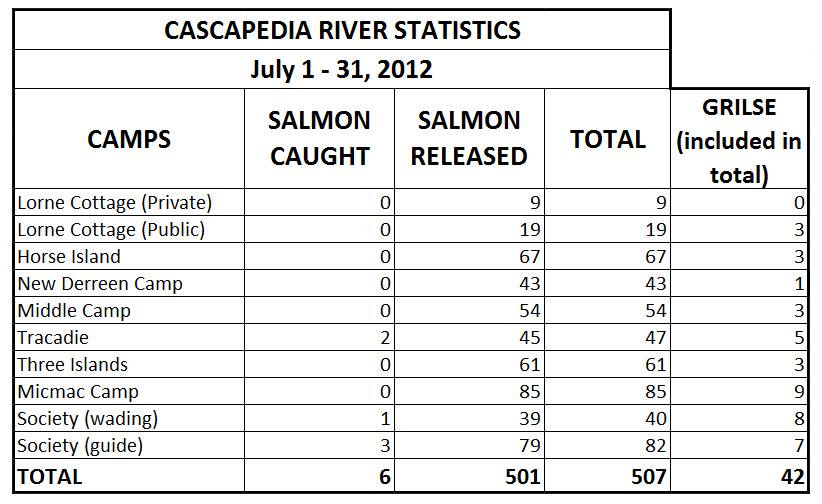 CASCAPEDIA RIVER STATISTICS

July 1 - 31, 2012

| CAMPS | SALMON CAUGHT | SALMON RELEASED | TOTAL | GRILSE (included in total) |
|---|---|---|---|---|
| Lorne Cottage (Private) | 0 | 9 | 9 | 0 |
| Lorne Cottage (Public) | 0 | 19 | 19 | 3 |
| Horse Island | 0 | 67 | 67 | 3 |
| New Derreen Camp | 0 | 43 | 43 | 1 |
| Middle Camp | 0 | 54 | 54 | 3 |
| Tracadie | 2 | 45 | 47 | 5 |
| Three Islands | 0 | 61 | 61 | 3 |
| Micmac Camp | 0 | 85 | 85 | 9 |
| Society (wading) | 1 | 39 | 40 | 8 |
| Society (guide) | 3 | 79 | 82 | 7 |
| TOTAL | 6 | 501 | 507 | 42 |